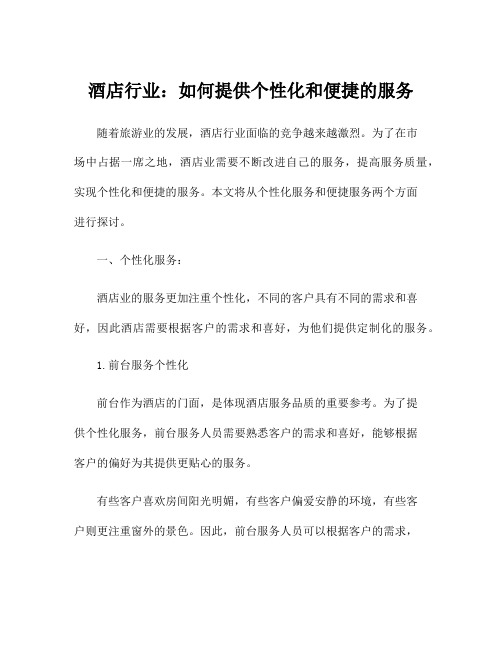 酒店行业：如何提供个性化和便捷的服务

随着旅游业的发展，酒店行业面临的竞争越来越激烈。为了在市场中占据一席之地，酒店业需要不断改进自己的服务，提高服务质量，实现个性化和便捷的服务。本文将从个性化服务和便捷服务两个方面进行探讨。

一、个性化服务：

酒店业的服务更加注重个性化，不同的客户具有不同的需求和喜好，因此酒店需要根据客户的需求和喜好，为他们提供定制化的服务。

1. 前台服务个性化

前台作为酒店的门面，是体现酒店服务品质的重要参考。为了提供个性化服务，前台服务人员需要熟悉客户的需求和喜好，能够根据客户的偏好为其提供更贴心的服务。

有些客户喜欢房间阳光明媚，有些客户偏爱安静的环境，有些客户则更注重窗外的景色。因此，前台服务人员可以根据客户的需求，